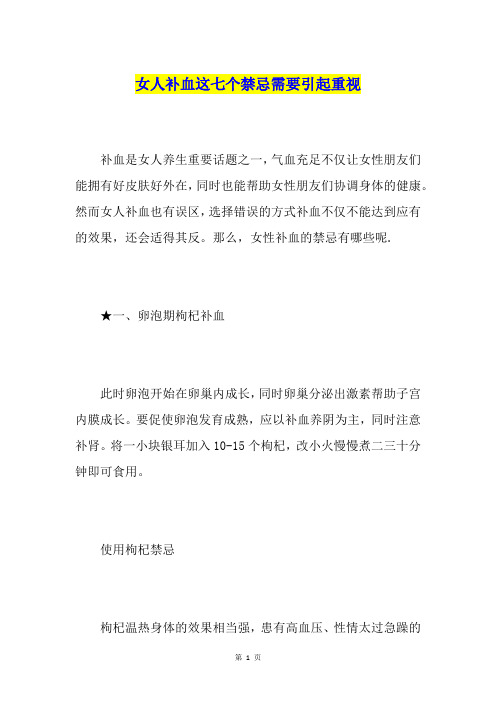 女人补血这七个禁忌需要引起重视

补血是女人养生重要话题之一，气血充足不仅让女性朋友们能拥有好皮肤好外在，同时也能帮助女性朋友们协调身体的健康。然而女人补血也有误区，选择错误的方式补血不仅不能达到应有的效果，还会适得其反。那么，女性补血的禁忌有哪些呢.

★一、卵泡期枸杞补血

此时卵泡开始在卵巢内成长，同时卵巢分泌出激素帮助子宫内膜成长。要促使卵泡发育成熟，应以补血养阴为主，同时注意补肾。将一小块银耳加入 10-15 个枸杞，改小火慢慢煮二三十分钟即可食用。

使用枸杞禁忌

枸杞温热身体的效果相当强，患有高血压、性情太过急躁的

第 1 页